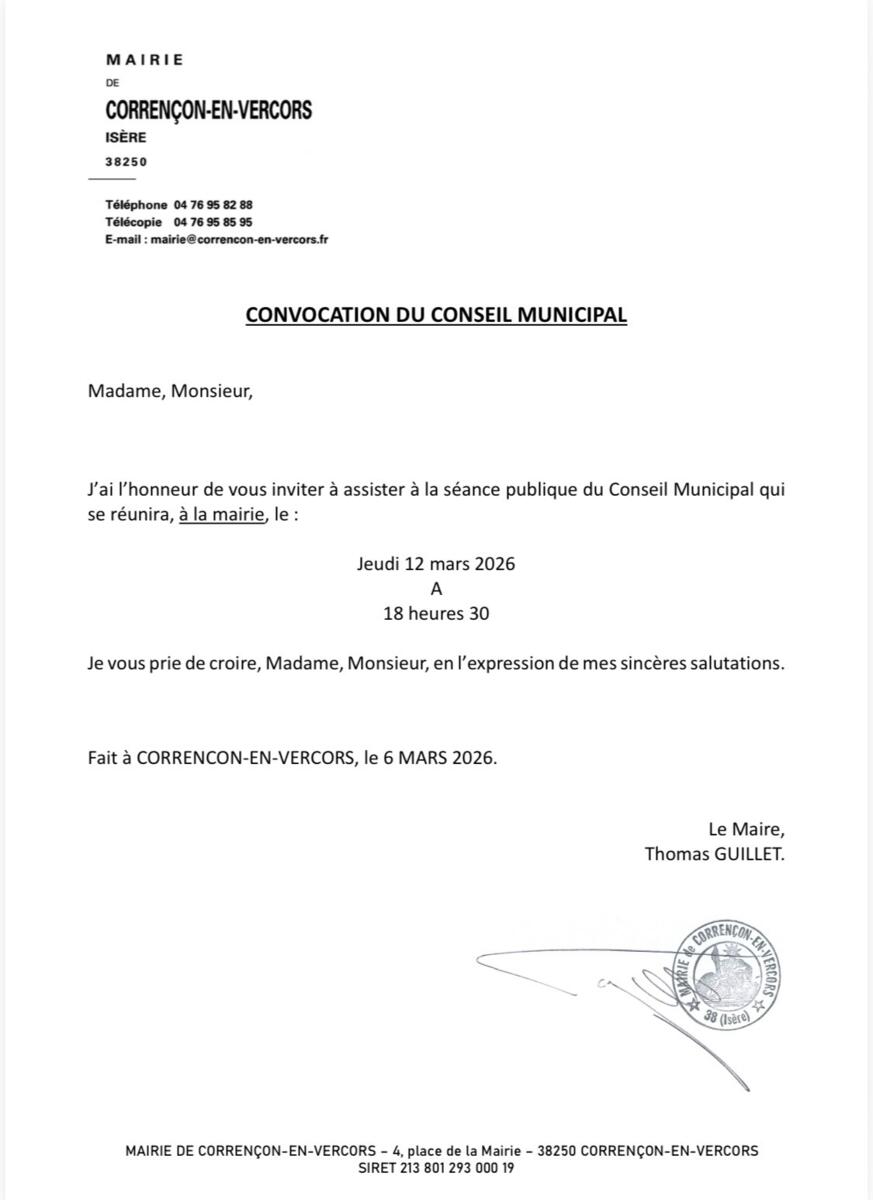 MAIRIE
DE
CORRENÇON-EN-VERCORS
ISÈRE
38250

Téléphone 04 76 95 82 88
Télécopie 04 76 95 85 95
E-mail : mairie@correncon-en-vercors.fr

CONVOCATION DU CONSEIL MUNICIPAL

Madame, Monsieur,

J'ai l'honneur de vous inviter à assister à la séance publique du Conseil Municipal qui se réunira, à la mairie, le :

Jeudi 12 mars 2026
A
18 heures 30

Je vous prie de croire, Madame, Monsieur, en l'expression de mes sincères salutations.

Fait à CORRENCON-EN-VERCORS, le 6 MARS 2026.

Le Maire,
Thomas GUILLET.

MAIRIE de CORRENÇON-EN-VERCORS
38 (Isère)

MAIRIE DE CORRENÇON-EN-VERCORS – 4, place de la Mairie – 38250 CORRENÇON-EN-VERCORS
SIRET 213 801 293 000 19